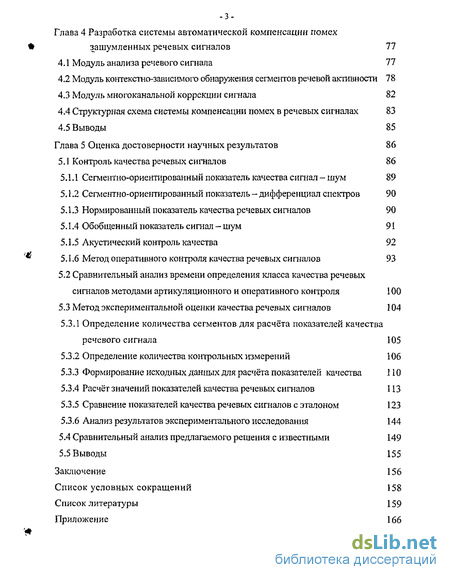 - 3 -

Глава 4 Разработка системы автоматической компенсации помех зашумленных речевых сигналов 77

4.1 Модуль анализа речевого сигнала 77

4.2 Модуль контекстно-зависимого обнаружения сегментов речевой активности 78

4.3 Модуль многоканальной коррекции сигнала 82

4.4 Структурная схема системы компенсации помех в речевых сигналах 83

4.5 Выводы 85

Глава 5 Оценка достоверности научных результатов 86

5.1 Контроль качества речевых сигналов 86

5.1.1 Сегментно-ориентированный показатель качества сигнал – шум 89

5.1.2 Сегментно-ориентированный показатель – дифференциал спектров 90

5.1.3 Нормированный показатель качества речевых сигналов 90

5.1.4 Обобщенный показатель сигнал – шум 91

5.1.5 Акустический контроль качества 92

5.1.6 Метод оперативного контроля качества речевых сигналов 93

5.2 Сравнительный анализ времени определения класса качества речевых сигналов методами артикуляционного и оперативного контроля 100

5.3 Метод экспериментальной оценки качества речевых сигналов 104

5.3.1 Определение количества сегментов для расчёта показателей качества речевого сигнала 105

5.3.2 Определение количества контрольных измерений 106

5.3.3 Формирование исходных данных для расчёта показателей качества 110

5.3.4 Расчёт значений показателей качества речевых сигналов 113

5.3.5 Сравнение показателей качества речевых сигналов с эталоном 123

5.3.6 Анализ результатов экспериментального исследования 144

5.4 Сравнительный анализ предлагаемого решения с известными 149

5.5 Выводы 155

Заключение 156

Список условных сокращений 158

Список литературы 159

Приложение 166

dsLib.net
библиотека диссертаций